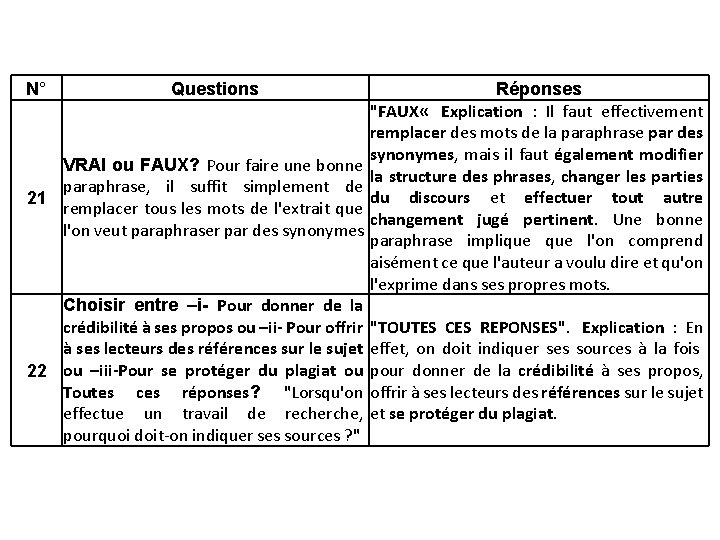 | N° | Questions | Réponses |
|---|---|---|
| 21 | VRAI ou FAUX? Pour faire une bonne paraphrase, il suffit simplement de remplacer tous les mots de l'extrait que l'on veut paraphraser par des synonymes | "FAUX« Explication : Il faut effectivement remplacer des mots de la paraphrase par des synonymes, mais il faut également modifier la structure des phrases, changer les parties du discours et effectuer tout autre changement jugé pertinent. Une bonne paraphrase implique que l'on comprend aisément ce que l'auteur a voulu dire et qu'on l'exprime dans ses propres mots. |
| 22 | Choisir entre –i- Pour donner de la crédibilité à ses propos ou –ii- Pour offrir à ses lecteurs des références sur le sujet ou –iii-Pour se protéger du plagiat ou Toutes ces réponses? "Lorsqu'on effectue un travail de recherche, pourquoi doit-on indiquer ses sources ?" | "TOUTES CES REPONSES". Explication : En effet, on doit indiquer ses sources à la fois pour donner de la crédibilité à ses propos, offrir à ses lecteurs des références sur le sujet et se protéger du plagiat. |